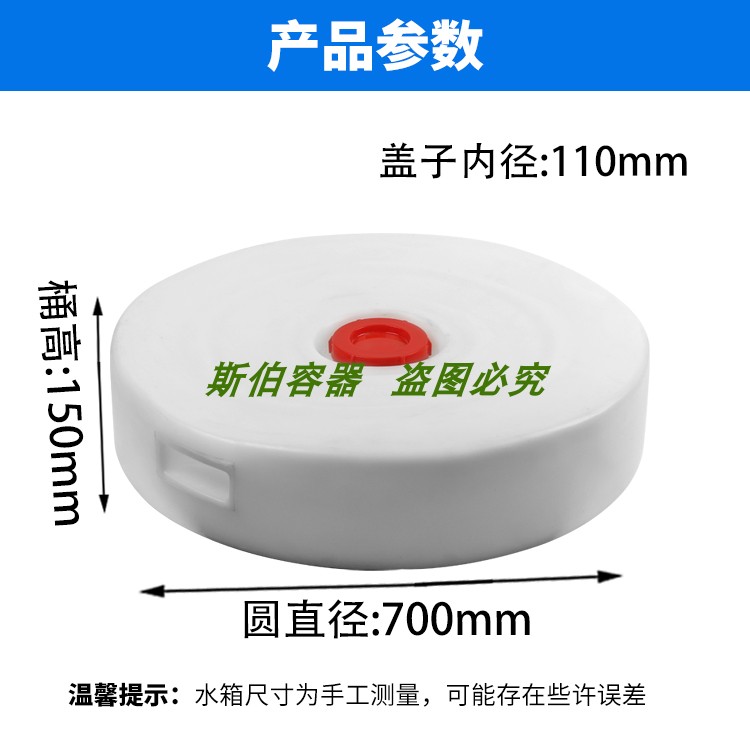 产品参数

盖子内径:110mm

桶高:150mm

斯伯容器 盗图必究

圆直径:700mm

温馨提示：水箱尺寸为手工测量，可能存在些许误差